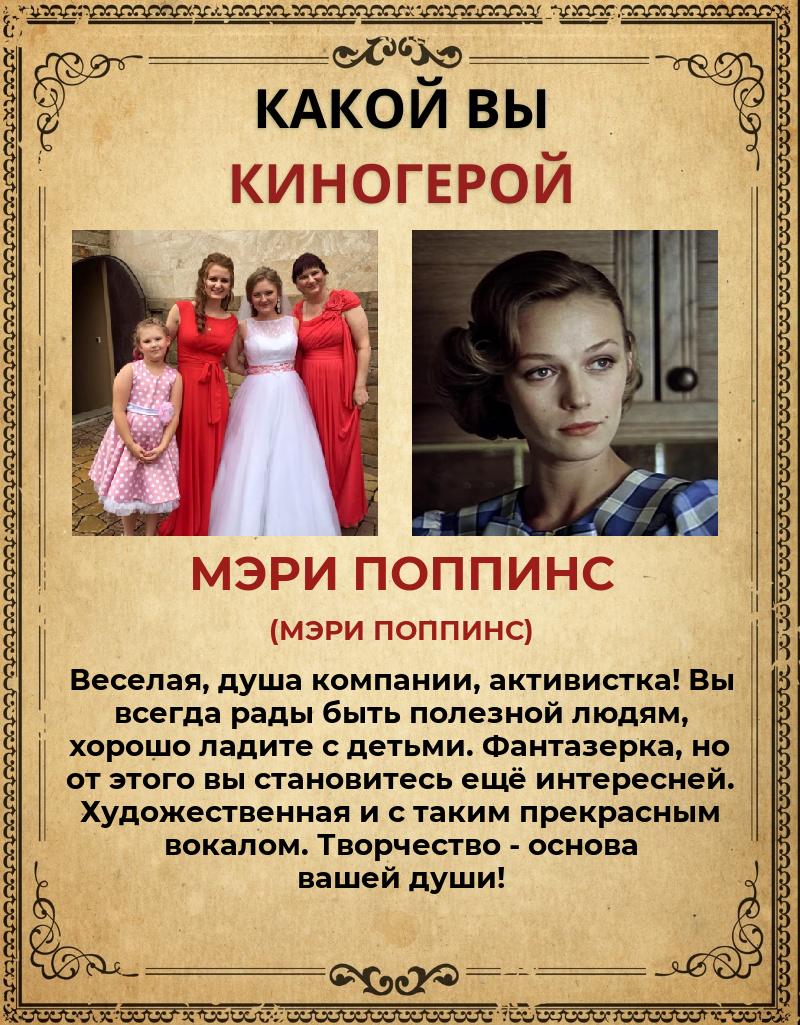 КАКОЙ ВЫ
КИНОГЕРОЙ

МЭРИ ПОППИНС

(МЭРИ ПОППИНС)

Веселая, душа компании, активистка! Вы всегда рады быть полезной людям, хорошо ладите с детьми. Фантазерка, но от этого вы становитесь ещё интересней. Художественная и с таким прекрасным вокалом. Творчество - основа вашей души!